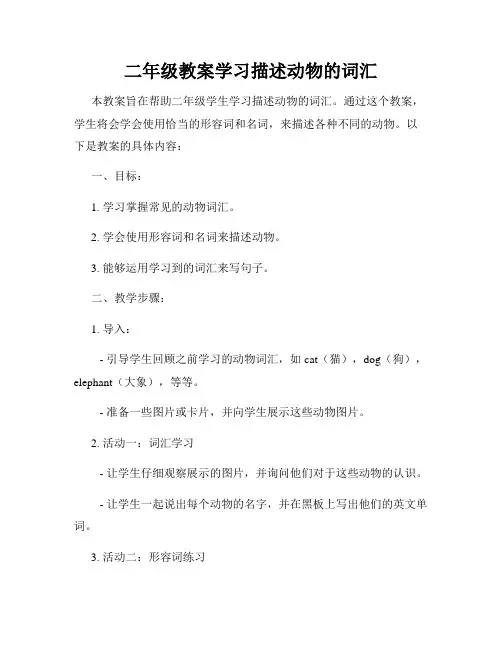 二年级教案学习描述动物的词汇

本教案旨在帮助二年级学生学习描述动物的词汇。通过这个教案，学生将会学会使用恰当的形容词和名词，来描述各种不同的动物。以下是教案的具体内容：

一、目标：

1. 学习掌握常见的动物词汇。

2. 学会使用形容词和名词来描述动物。

3. 能够运用学习到的词汇来写句子。

二、教学步骤：

1. 导入：

- 引导学生回顾之前学习的动物词汇，如 cat（猫），dog（狗），elephant（大象），等等。

- 准备一些图片或卡片，并向学生展示这些动物图片。

2. 活动一：词汇学习

- 让学生仔细观察展示的图片，并询问他们对于这些动物的认识。

- 让学生一起说出每个动物的名字，并在黑板上写出他们的英文单词。

3. 活动二：形容词练习